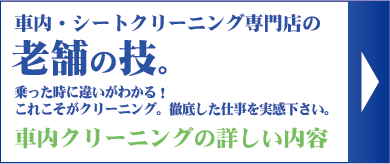 車内・シートクリーニング専門店の

老舗の技。

乗った時に違いがわかる！
これこそがクリーニング。徹底した仕事を実感下さい。

車内クリーニングの詳しい内容